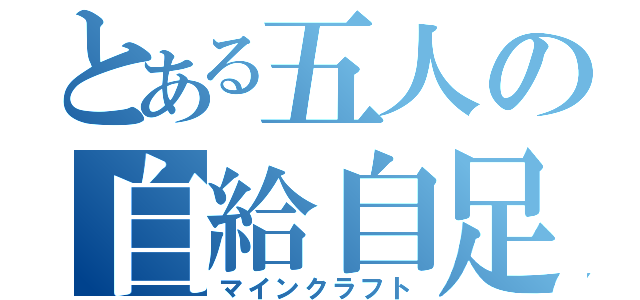 とある五人の
自給自足
マインクラフト